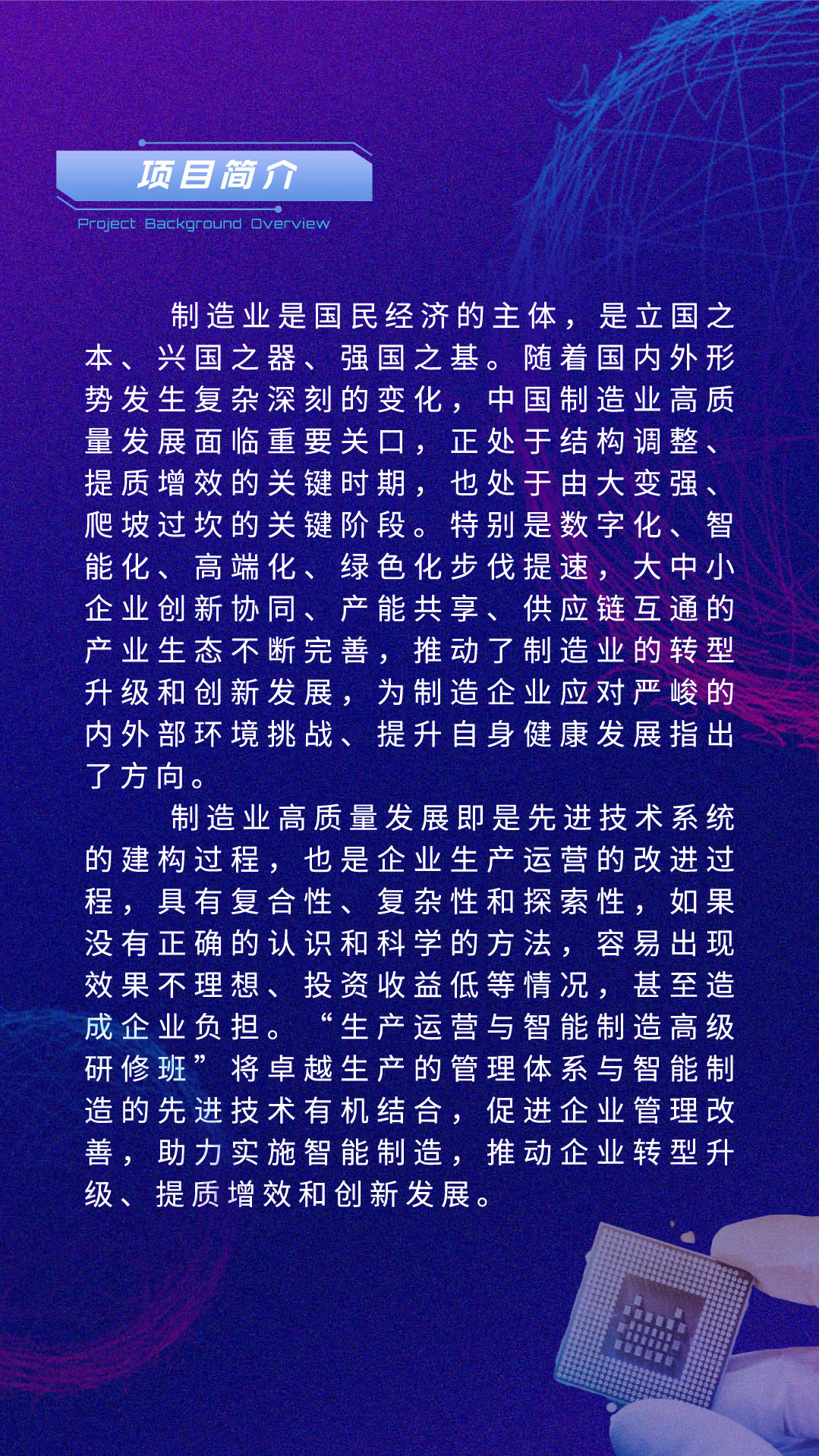 项目简介

Project Background Overview

制造业是国民经济的主体，是立国之本、兴国之器、强国之基。随着国内外形势发生复杂深刻的变化，中国制造业高质量发展面临重要关口，正处于结构调整、提质增效的关键时期，也处于由大变强、爬坡过坎的关键阶段。特别是数字化、智能化、高端化、绿色化步伐提速，大中小企业创新协同、产能共享、供应链互通的产业生态不断完善，推动了制造业的转型升级和创新发展，为制造企业应对严峻的内外部环境挑战、提升自身健康发展指出了方向。

制造业高质量发展即是先进技术系统的建构过程，也是企业生产运营的改进过程，具有复合性、复杂性和探索性，如果没有正确的认识和科学的方法，容易出现效果不理想、投资收益低等情况，甚至造成企业负担。“生产运营与智能制造高级研修班”将卓越生产的管理体系与智能制造的先进技术有机结合，促进企业管理改善，助力实施智能制造，推动企业转型升级、提质增效和创新发展。